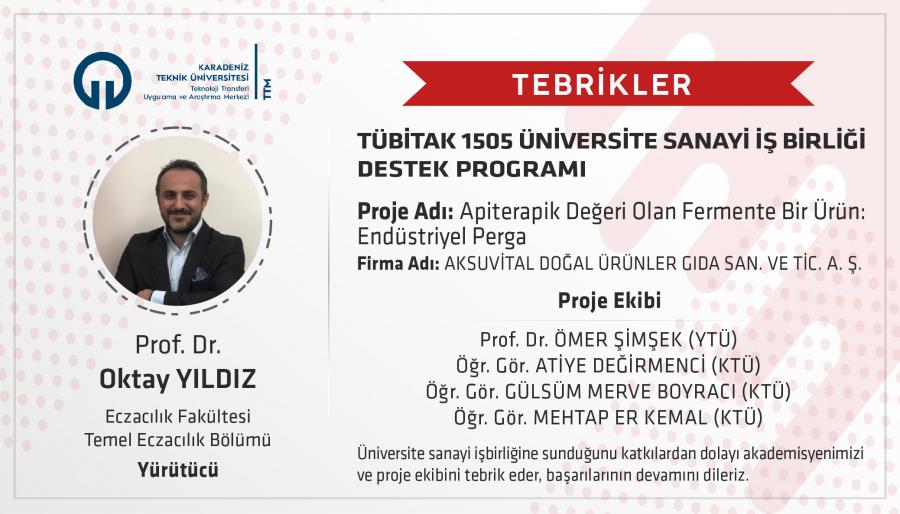 KARADENİZ
TEKNİK ÜNİVERSİTESİ
Teknoloji Transferi
Uygulama ve Araştırma Merkezi
TTM

Prof. Dr.
Oktay YILDIZ

Eczacılık Fakültesi
Temel Eczacılık Bölümü

Yürütücü

TEBRİKLER

TÜBİTAK 1505 ÜNİVERSİTE SANAYİ İŞ BİRLİĞİ DESTEK PROGRAMI

Proje Adı: Apiterapik Değeri Olan Fermente Bir Ürün: Endüstriyel Perga

Firma Adı: AKSUVİTAL DOĞAL ÜRÜNLER GIDA SAN. VE TİC. A. Ş.

Proje Ekibi

Prof. Dr. ÖMER ŞİMŞEK (YTÜ)
Öğr. Gör. ATİYE DEĞİRMENCİ (KTÜ)
Öğr. Gör. GÜLSÜM MERVE BOYRACI (KTÜ)
Öğr. Gör. MEHTAP ER KEMAL (KTÜ)

Üniversite sanayi işbirliğine sunduğunu katkılardan dolayı akademisyenimizi ve proje ekibini tebrik eder, başarılarının devamını dileriz.